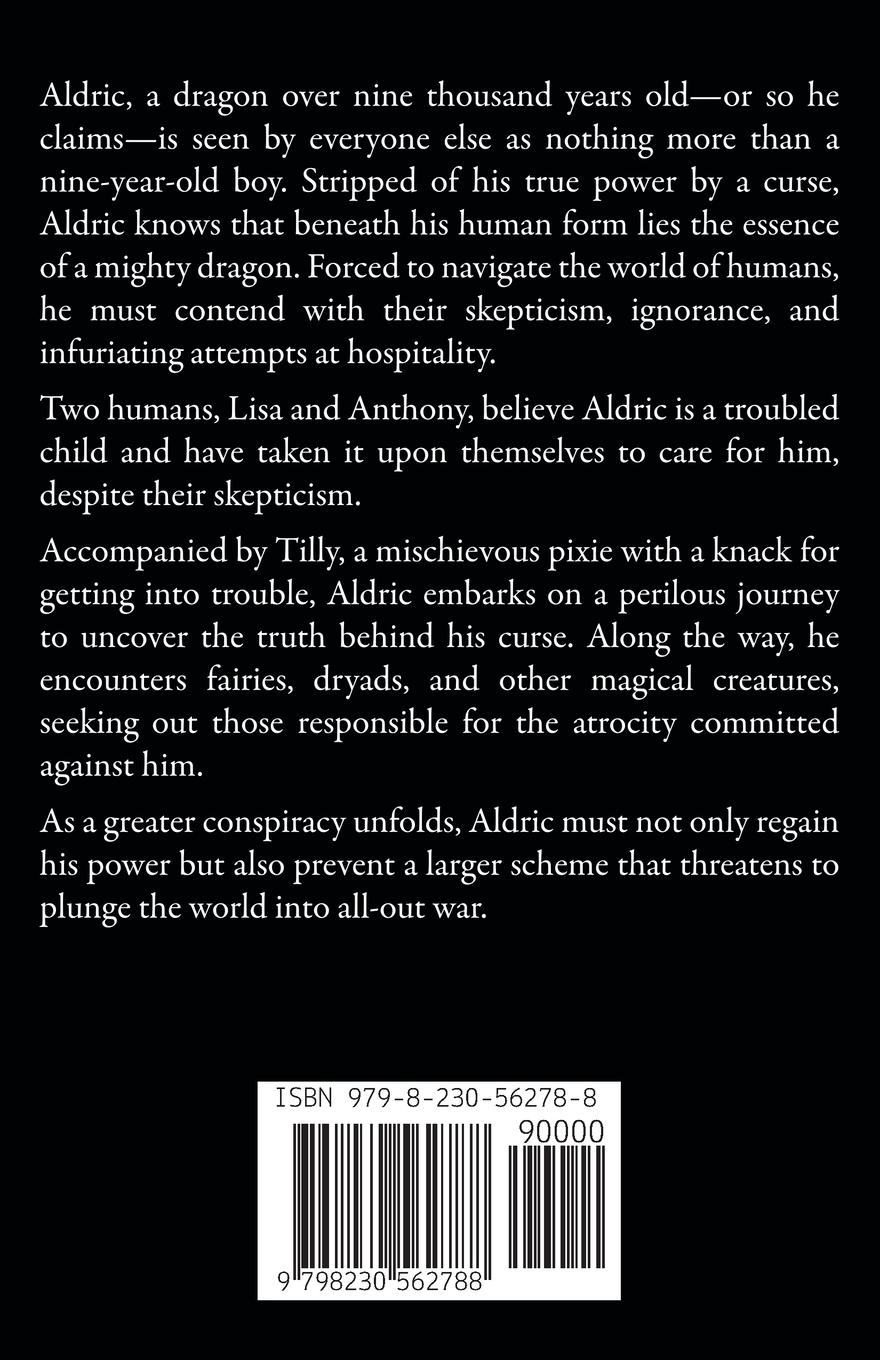 Aldric, a dragon over nine thousand years old—or so he claims—is seen by everyone else as nothing more than a nine-year-old boy. Stripped of his true power by a curse, Aldric knows that beneath his human form lies the essence of a mighty dragon. Forced to navigate the world of humans, he must contend with their skepticism, ignorance, and infuriating attempts at hospitality.

Two humans, Lisa and Anthony, believe Aldric is a troubled child and have taken it upon themselves to care for him, despite their skepticism.

Accompanied by Tilly, a mischievous pixie with a knack for getting into trouble, Aldric embarks on a perilous journey to uncover the truth behind his curse. Along the way, he encounters fairies, dryads, and other magical creatures, seeking out those responsible for the atrocity committed against him.

As a greater conspiracy unfolds, Aldric must not only regain his power but also prevent a larger scheme that threatens to plunge the world into all-out war.

ISBN 979-8-230-56278-8

90000

9 798230 562788